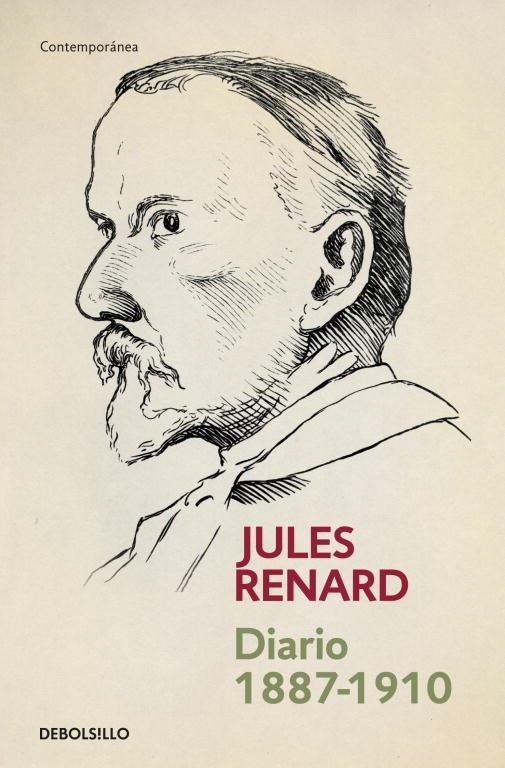 Contemporánea

JULES RENARD

Diario 1887-1910

DEBOLS!LLO